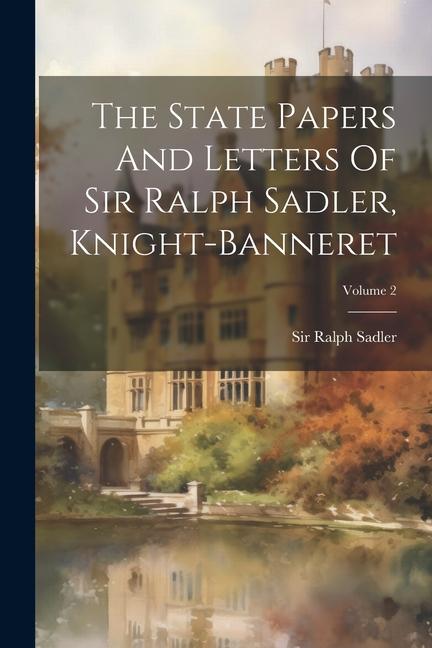 The State Papers And Letters Of Sir Ralph Sadler, Knight-Banneret

Volume 2

Sir Ralph Sadler